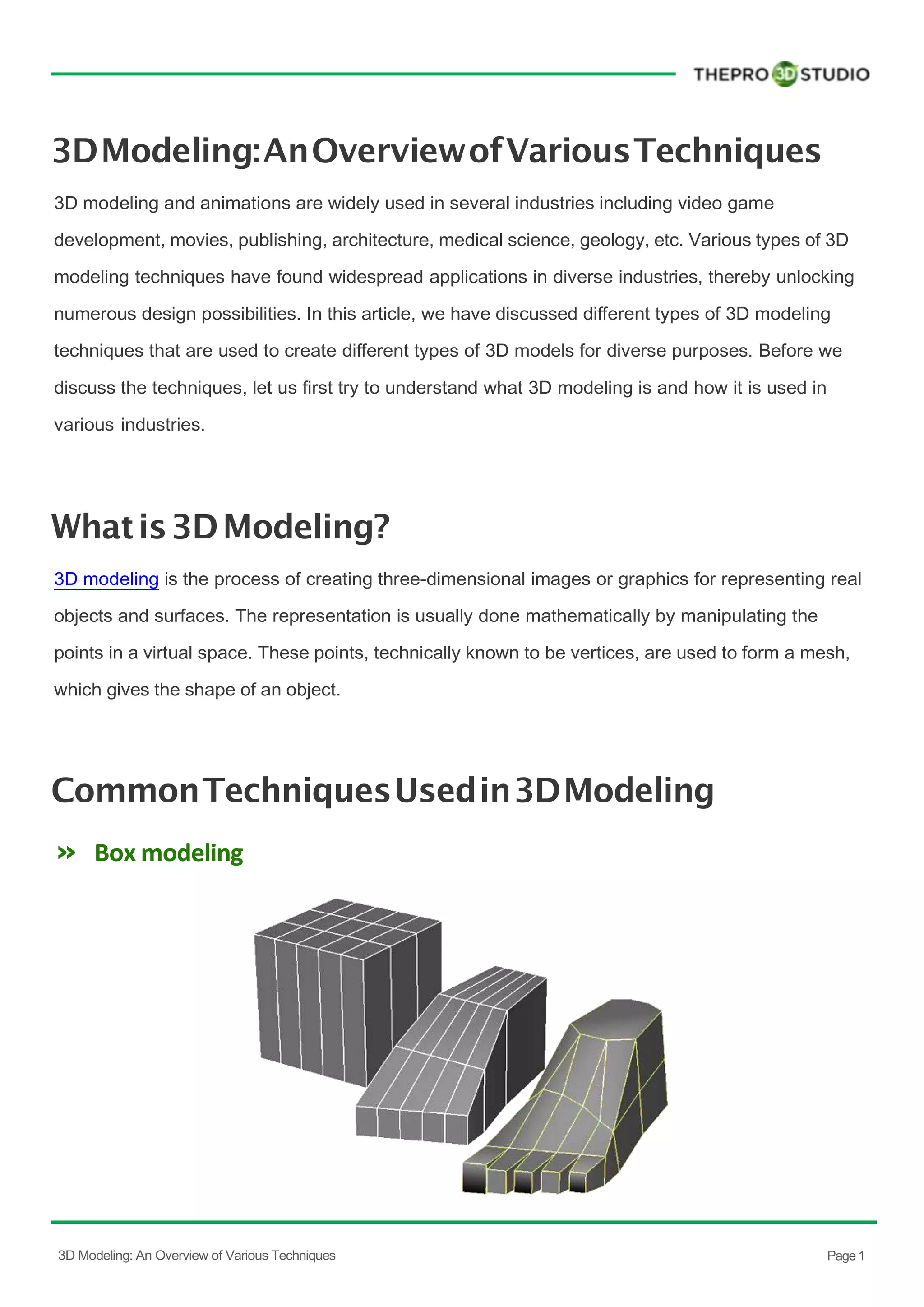 THEPRO 3D STUDIO

3D Modeling: An Overview of Various Techniques

3D modeling and animations are widely used in several industries including video game development, movies, publishing, architecture, medical science, geology, etc. Various types of 3D modeling techniques have found widespread applications in diverse industries, thereby unlocking numerous design possibilities. In this article, we have discussed different types of 3D modeling techniques that are used to create different types of 3D models for diverse purposes. Before we discuss the techniques, let us first try to understand what 3D modeling is and how it is used in various industries.

What is 3D Modeling?

3D modeling is the process of creating three-dimensional images or graphics for representing real objects and surfaces. The representation is usually done mathematically by manipulating the points in a virtual space. These points, technically known to be vertices, are used to form a mesh, which gives the shape of an object.

Common Techniques Used in 3D Modeling

» Box modeling

3D Modeling: An Overview of Various Techniques

Page 1